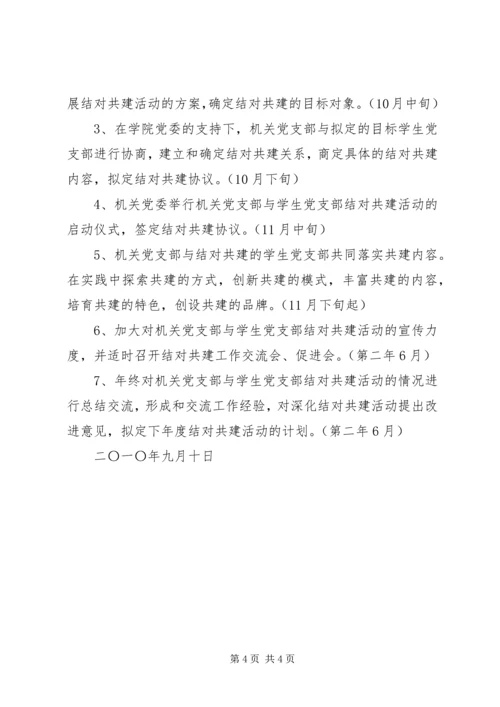 展结对共建活动的方案,确定结对共建的目标对象。(10月中旬)

3、在学院党委的支持下，机关党支部与拟定的目标学生党支部进行协商，建立和确定结对共建关系，商定具体的结对共建内容，拟定结对共建协议。(10月下旬)

4、机关党委举行机关党支部与学生党支部结对共建活动的启动仪式，签定结对共建协议。(11月中旬)

5、机关党支部与结对共建的学生党支部共同落实共建内容。在实践中探索共建的方式，创新共建的模式，丰富共建的内容，培育共建的特色，创设共建的品牌。(11月下旬起)

6、加大对机关党支部与学生党支部结对共建活动的宣传力度，并适时召开结对共建工作交流会、促进会。(第二年6月)

7、年终对机关党支部与学生党支部结对共建活动的情况进行总结交流，形成和交流工作经验，对深化结对共建活动提出改进意见，拟定下年度结对共建活动的计划。(第二年6月)

二〇一〇年九月十日

第4页 共4页